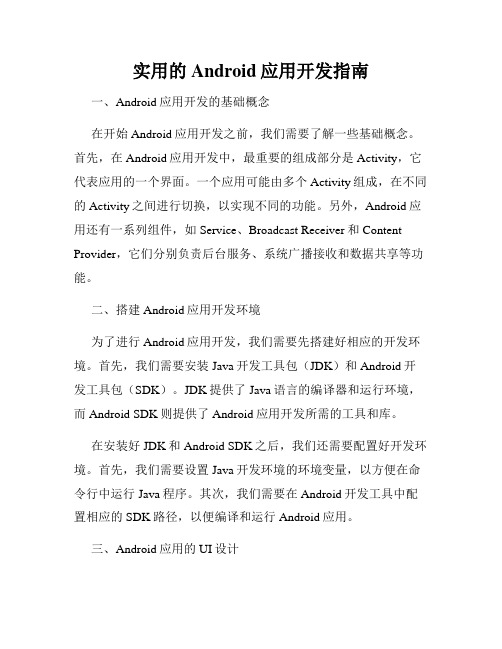 实用的 Android 应用开发指南

一、Android 应用开发的基础概念

在开始 Android 应用开发之前，我们需要了解一些基础概念。首先，在 Android 应用开发中，最重要的组成部分是 Activity，它代表应用的一个界面。一个应用可能由多个 Activity 组成，在不同的 Activity 之间进行切换，以实现不同的功能。另外，Android 应用还有一系列组件，如 Service、Broadcast Receiver 和 Content Provider，它们分别负责后台服务、系统广播接收和数据共享等功能。

二、搭建 Android 应用开发环境

为了进行 Android 应用开发，我们需要先搭建好相应的开发环境。首先，我们需要安装 Java 开发工具包（JDK）和 Android 开发工具包（SDK）。JDK 提供了 Java 语言的编译器和运行环境，而 Android SDK 则提供了 Android 应用开发所需的工具和库。

在安装好 JDK 和 Android SDK 之后，我们还需要配置好开发环境。首先，我们需要设置 Java 开发环境的环境变量，以方便在命令行中运行 Java 程序。其次，我们需要在 Android 开发工具中配置相应的 SDK 路径，以便编译和运行 Android 应用。

三、Android 应用的 UI 设计